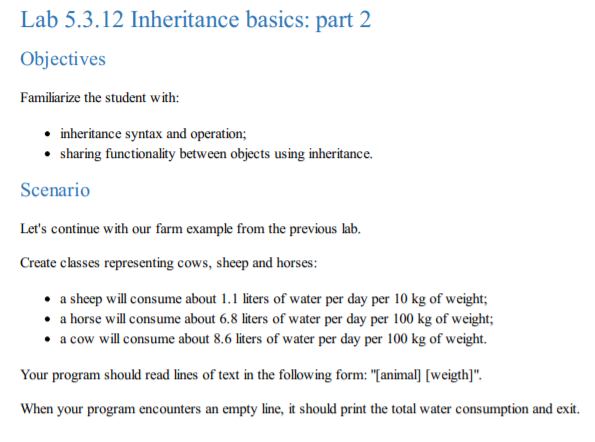 Lab 5.3.12 Inheritance basics: part 2

Objectives

Familiarize the student with:

- inheritance syntax and operation;
- sharing functionality between objects using inheritance.

Scenario

Let's continue with our farm example from the previous lab.

Create classes representing cows, sheep and horses:

- a sheep will consume about 1.1 liters of water per day per 10 kg of weight;
- a horse will consume about 6.8 liters of water per day per 100 kg of weight;
- a cow will consume about 8.6 liters of water per day per 100 kg of weight.

Your program should read lines of text in the following form: "[animal] [weigth]".

When your program encounters an empty line, it should print the total water consumption and exit.